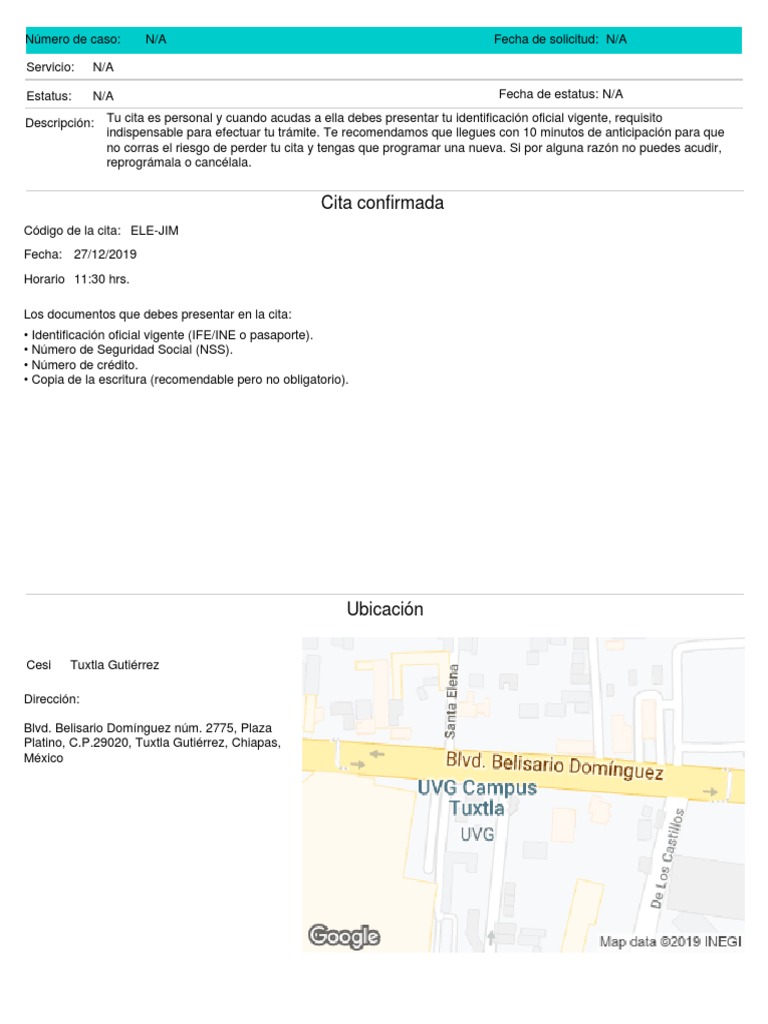 Número de caso: N/A

Fecha de solicitud: N/A

Servicio: N/A

Estatus: N/A

Fecha de estatus: N/A

Descripción: Tu cita es personal y cuando acudas a ella debes presentar tu identificación oficial vigente, requisito indispensable para efectuar tu trámite. Te recomendamos que llegues con 10 minutos de anticipación para que no corras el riesgo de perder tu cita y tengas que programar una nueva. Si por alguna razón no puedes acudir, reprográmala o cancélala.

Cita confirmada

Código de la cita: ELE-JIM

Fecha: 27/12/2019

Horario 11:30 hrs.

Los documentos que debes presentar en la cita:

• Identificación oficial vigente (IFE/INE o pasaporte).
• Número de Seguridad Social (NSS).
• Número de crédito.
• Copia de la escritura (recomendable pero no obligatorio).

Ubicación

Cesi Tuxtla Gutiérrez

Dirección:

Blvd. Belisario Domínguez núm. 2775, Plaza Platino, C.P.29020, Tuxtla Gutiérrez, Chiapas, México

Santa Elena

Blvd. Belisario Domínguez

UVG Campus Tuxtla

UVG

De Los Castillos

Google

Map data ©2019 INEGI